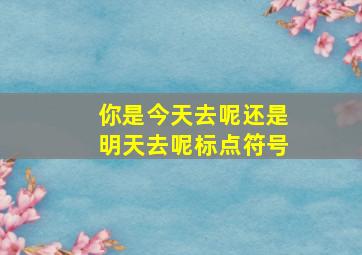 你是今天去呢还是明天去呢标点符号